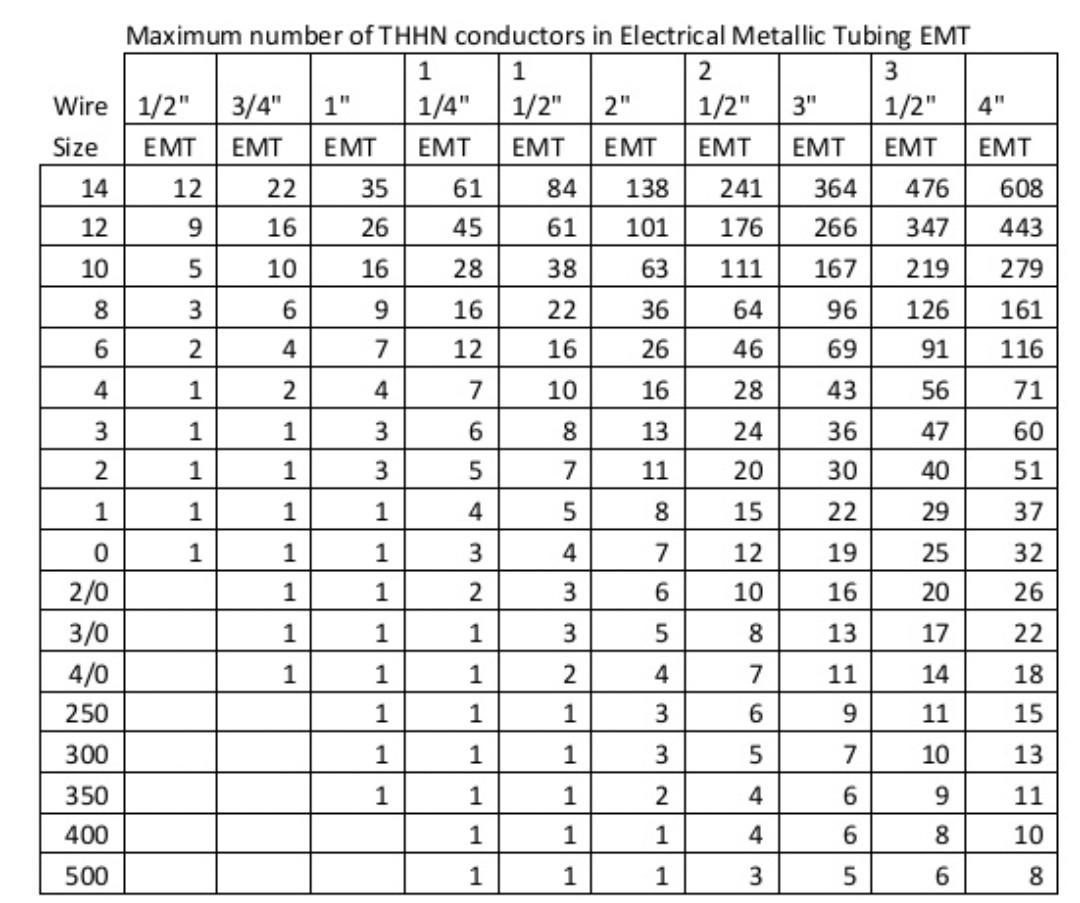 Maximum number of THHN conductors in Electrical Metallic Tubing EMT

| Wire Size | 1/2" EMT | 3/4" EMT | 1" EMT | 1 1/4" EMT | 1 1/2" EMT | 2" EMT | 2 1/2" EMT | 3" EMT | 3 1/2" EMT | 4" EMT |
|---|---|---|---|---|---|---|---|---|---|---|
| 14 | 12 | 22 | 35 | 61 | 84 | 138 | 241 | 364 | 476 | 608 |
| 12 | 9 | 16 | 26 | 45 | 61 | 101 | 176 | 266 | 347 | 443 |
| 10 | 5 | 10 | 16 | 28 | 38 | 63 | 111 | 167 | 219 | 279 |
| 8 | 3 | 6 | 9 | 16 | 22 | 36 | 64 | 96 | 126 | 161 |
| 6 | 2 | 4 | 7 | 12 | 16 | 26 | 46 | 69 | 91 | 116 |
| 4 | 1 | 2 | 4 | 7 | 10 | 16 | 28 | 43 | 56 | 71 |
| 3 | 1 | 1 | 3 | 6 | 8 | 13 | 24 | 36 | 47 | 60 |
| 2 | 1 | 1 | 3 | 5 | 7 | 11 | 20 | 30 | 40 | 51 |
| 1 | 1 | 1 | 1 | 4 | 5 | 8 | 15 | 22 | 29 | 37 |
| 0 | 1 | 1 | 1 | 3 | 4 | 7 | 12 | 19 | 25 | 32 |
| 2/0 | | 1 | 1 | 2 | 3 | 6 | 10 | 16 | 20 | 26 |
| 3/0 | | 1 | 1 | 1 | 3 | 5 | 8 | 13 | 17 | 22 |
| 4/0 | | 1 | 1 | 1 | 2 | 4 | 7 | 11 | 14 | 18 |
| 250 | | | 1 | 1 | 1 | 3 | 6 | 9 | 11 | 15 |
| 300 | | | 1 | 1 | 1 | 3 | 5 | 7 | 10 | 13 |
| 350 | | | 1 | 1 | 1 | 2 | 4 | 6 | 9 | 11 |
| 400 | | | | 1 | 1 | 1 | 4 | 6 | 8 | 10 |
| 500 | | | | 1 | 1 | 1 | 3 | 5 | 6 | 8 |